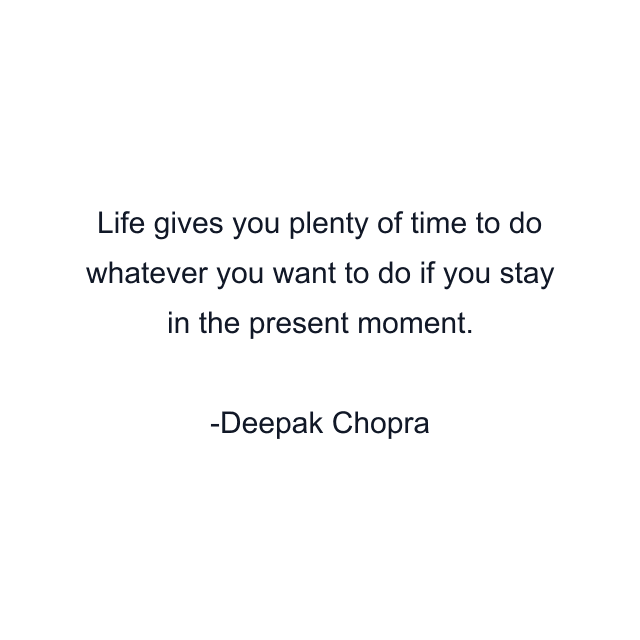 Life gives you plenty of time to do whatever you want to do if you stay in the present moment.

-Deepak Chopra